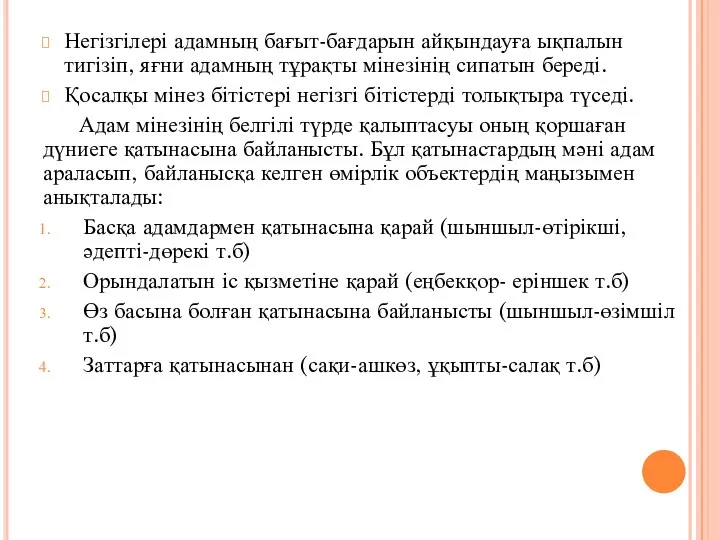 Негізгілері адамның бағыт-бағдарын айқындауға ықпалын тигізіп, яғни адамның тұрақты мінезінің сипатын береді.

Қосалқы мінез бітістері негізгі бітістерді толықтыра түседі.

Адам мінезінің белгілі түрде қалыптасуы оның қоршаған дүниеге қатынасына байланысты. Бұл қатынастардың мәні адам араласып, байланысқа келген өмірлік объектердің маңызымен анықталады:

1. Басқа адамдармен қатынасына қарай (шыншыл-өтірікші, әдепті-дөрекі т.б)
2. Орындалатын іс қызметіне қарай (еңбекқор- еріншек т.б)
3. Өз басына болған қатынасына байланысты (шыншыл-өзімшіл т.б)
4. Заттарға қатынасынан (сақи-ашкөз, ұқыпты-салақ т.б)